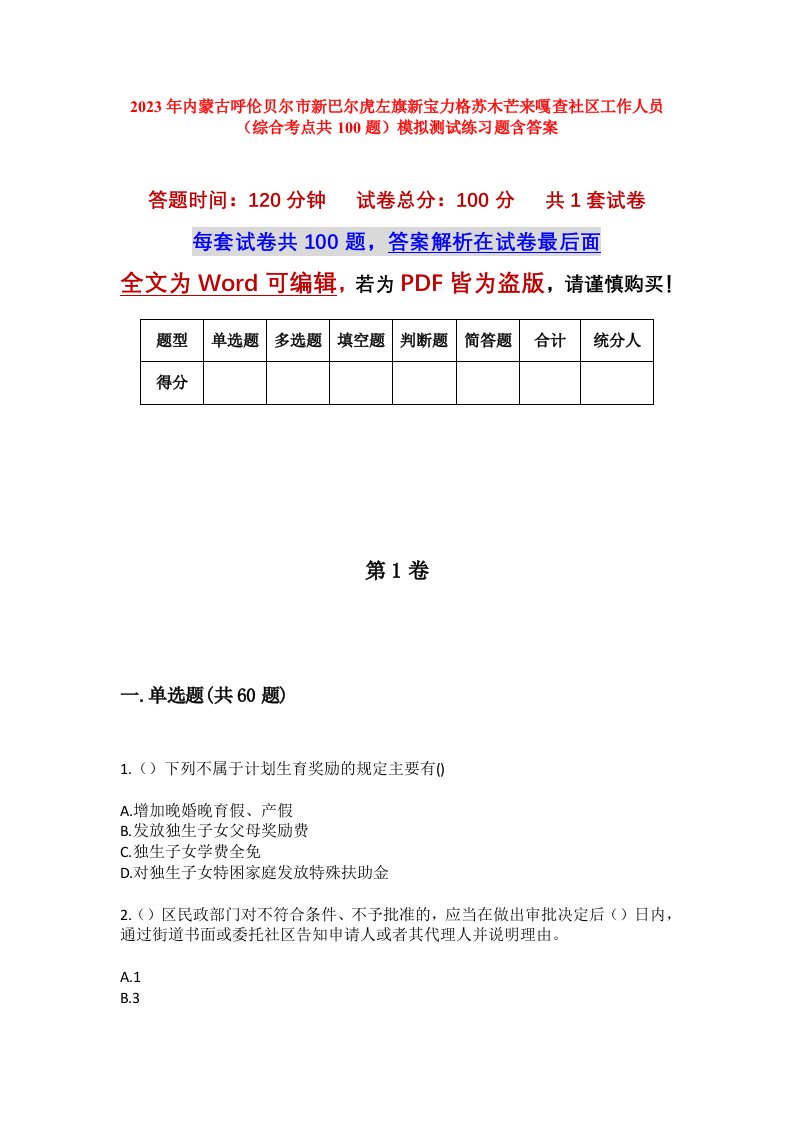 2023年内蒙古呼伦贝尔市新巴尔虎左旗新宝力格苏木芒来嘎查社区工作人员（综合考点共100题）模拟测试练习题含答案

答题时间：120分钟　试卷总分：100分　共1套试卷

每套试卷共100题，答案解析在试卷最后面

全文为Word可编辑，若为PDF皆为盗版，请谨慎购买！

| 题型 | 单选题 | 多选题 | 填空题 | 判断题 | 简答题 | 合计 | 统分人 |
|---|---|---|---|---|---|---|---|
| 得分 | | | | | | | |

第1卷

一.单选题(共60题)

1.（）下列不属于计划生育奖励的规定主要有()

A.增加晚婚晚育假、产假
B.发放独生子女父母奖励费
C.独生子女学费全免
D.对独生子女特困家庭发放特殊扶助金

2.（）区民政部门对不符合条件、不予批准的，应当在做出审批决定后（）日内，通过街道书面或委托社区告知申请人或者其代理人并说明理由。

A.1
B.3